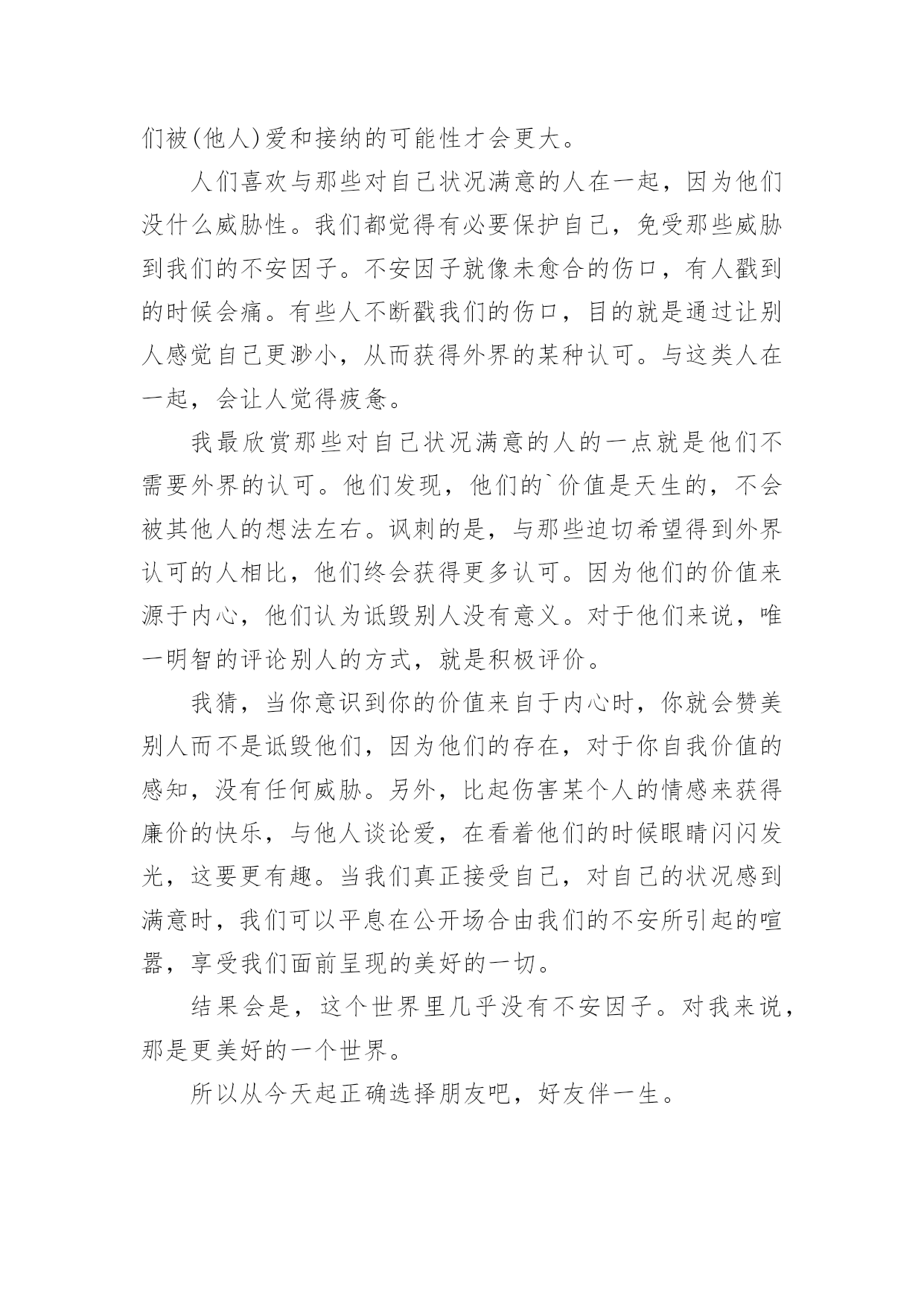 们被(他人)爱和接纳的可能性才会更大。

人们喜欢与那些对自己状况满意的人在一起，因为他们没什么威胁性。我们都觉得有必要保护自己，免受那些威胁到我们的不安因子。不安因子就像未愈合的伤口，有人戳到的时候会痛。有些人不断戳我们的伤口，目的就是通过让别人感觉自己更渺小，从而获得外界的某种认可。与这类人在一起，会让人觉得疲惫。

我最欣赏那些对自己状况满意的人的一点就是他们不需要外界的认可。他们发现，他们的`价值是天生的，不会被其他人的想法左右。讽刺的是，与那些迫切希望得到外界认可的人相比，他们终会获得更多认可。因为他们的价值来源于内心，他们认为诋毁别人没有意义。对于他们来说，唯一明智的评论别人的方式，就是积极评价。

我猜，当你意识到你的价值来自于内心时，你就会赞美别人而不是诋毁他们，因为他们的存在，对于你自我价值的感知，没有任何威胁。另外，比起伤害某个人的情感来获得廉价的快乐，与他人谈论爱，在看着他们的时候眼睛闪闪发光，这要更有趣。当我们真正接受自己，对自己的状况感到满意时，我们可以平息在公开场合由我们的不安所引起的喧嚣，享受我们面前呈现的美好的一切。

结果会是，这个世界里几乎没有不安因子。对我来说，那是更美好的一个世界。

所以从今天起正确选择朋友吧，好友伴一生。